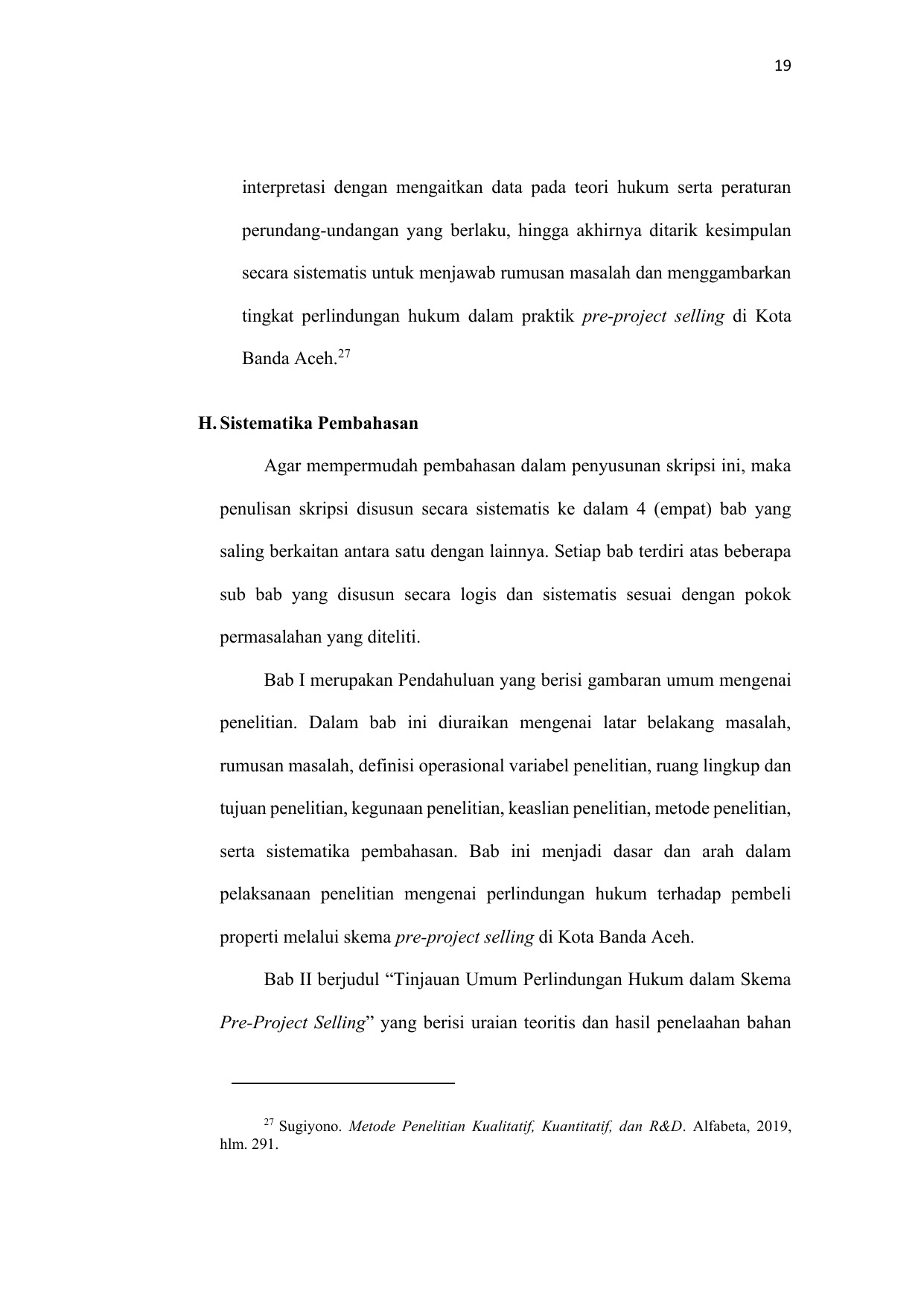 19

interpretasi dengan mengaitkan data pada teori hukum serta peraturan perundang-undangan yang berlaku, hingga akhirnya ditarik kesimpulan secara sistematis untuk menjawab rumusan masalah dan menggambarkan tingkat perlindungan hukum dalam praktik pre-project selling di Kota Banda Aceh.$^{27}$

H. Sistematika Pembahasan

Agar mempermudah pembahasan dalam penyusunan skripsi ini, maka penulisan skripsi disusun secara sistematis ke dalam 4 (empat) bab yang saling berkaitan antara satu dengan lainnya. Setiap bab terdiri atas beberapa sub bab yang disusun secara logis dan sistematis sesuai dengan pokok permasalahan yang diteliti.

Bab I merupakan Pendahuluan yang berisi gambaran umum mengenai penelitian. Dalam bab ini diuraikan mengenai latar belakang masalah, rumusan masalah, definisi operasional variabel penelitian, ruang lingkup dan tujuan penelitian, kegunaan penelitian, keaslian penelitian, metode penelitian, serta sistematika pembahasan. Bab ini menjadi dasar dan arah dalam pelaksanaan penelitian mengenai perlindungan hukum terhadap pembeli properti melalui skema pre-project selling di Kota Banda Aceh.

Bab II berjudul “Tinjauan Umum Perlindungan Hukum dalam Skema Pre-Project Selling” yang berisi uraian teoritis dan hasil penelaahan bahan

$^{27}$ Sugiyono. Metode Penelitian Kualitatif, Kuantitatif, dan R&D. Alfabeta, 2019, hlm. 291.